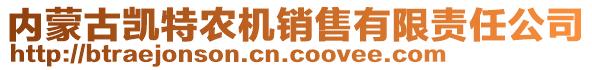 内蒙古凯特农机销售有限责任公司
http://btraejonson.cn.coovee.com